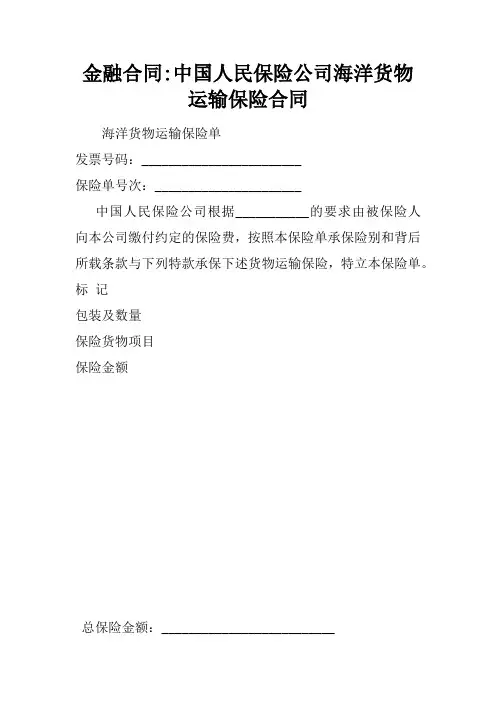 金融合同:中国人民保险公司海洋货物运输保险合同

海洋货物运输保险单

发票号码：____

保险单号次：____

中国人民保险公司根据____的要求由被保险人向本公司缴付约定的保险费，按照本保险单承保险别和背后所载条款与下列特款承保下述货物运输保险，特立本保险单。

标 记

包装及数量

保险货物项目

保险金额

总保险金额：____